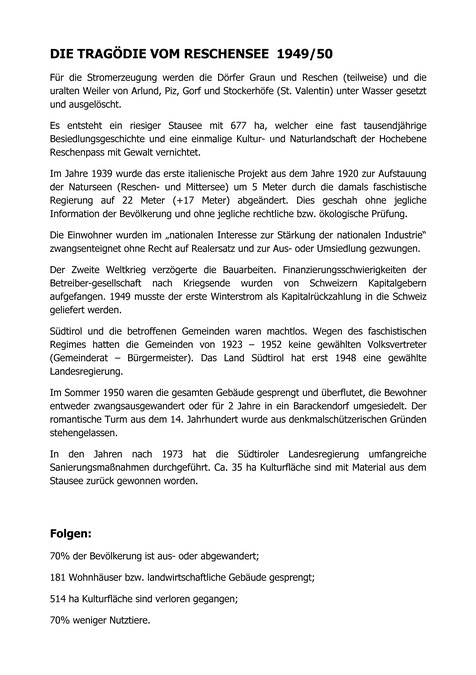 DIE TRAGÖDIE VOM RESCHENSEE 1949/50

Für die Stromerzeugung werden die Dörfer Graun und Reschen (teilweise) und die uralten Weiler von Arlund, Piz, Gorf und Stockerhöfe (St. Valentin) unter Wasser gesetzt und ausgelöscht.

Es entsteht ein riesiger Stausee mit 677 ha, welcher eine fast tausendjährige Besiedlungsgeschichte und eine einmalige Kultur- und Naturlandschaft der Hochebene Reschenpass mit Gewalt vernichtet.

Im Jahre 1939 wurde das erste italienische Projekt aus dem Jahre 1920 zur Aufstauung der Naturseen (Reschen- und Mittersee) um 5 Meter durch die damals faschistische Regierung auf 22 Meter (+17 Meter) abgeändert. Dies geschah ohne jegliche Information der Bevölkerung und ohne jegliche rechtliche bzw. ökologische Prüfung.

Die Einwohner wurden im „nationalen Interesse zur Stärkung der nationalen Industrie" zwangsenteignet ohne Recht auf Realersatz und zur Aus- oder Umsiedlung gezwungen.

Der Zweite Weltkrieg verzögerte die Bauarbeiten. Finanzierungsschwierigkeiten der Betreiber-gesellschaft nach Kriegsende wurden von Schweizern Kapitalgebern aufgefangen. 1949 musste der erste Winterstrom als Kapitalrückzahlung in die Schweiz geliefert werden.

Südtirol und die betroffenen Gemeinden waren machtlos. Wegen des faschistischen Regimes hatten die Gemeinden von 1923 – 1952 keine gewählten Volksvertreter (Gemeinderat – Bürgermeister). Das Land Südtirol hat erst 1948 eine gewählte Landesregierung.

Im Sommer 1950 waren die gesamten Gebäude gesprengt und überflutet, die Bewohner entweder zwangsausgewandert oder für 2 Jahre in ein Barackendorf umgesiedelt. Der romantische Turm aus dem 14. Jahrhundert wurde aus denkmalschützerischen Gründen stehengelassen.

In den Jahren nach 1973 hat die Südtiroler Landesregierung umfangreiche Sanierungsmaßnahmen durchgeführt. Ca. 35 ha Kulturfläche sind mit Material aus dem Stausee zurück gewonnen worden.

Folgen:

70% der Bevölkerung ist aus- oder abgewandert;

181 Wohnhäuser bzw. landwirtschaftliche Gebäude gesprengt;

514 ha Kulturfläche sind verloren gegangen;

70% weniger Nutztiere.